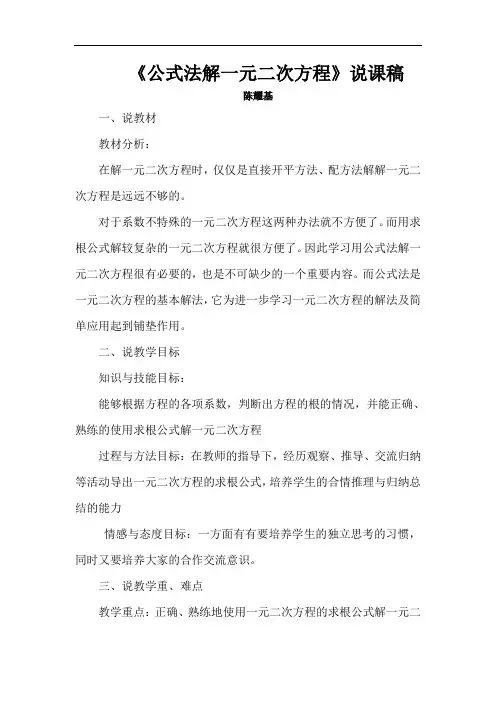 《公式法解一元二次方程》说课稿
陈耀基

一、说教材

教材分析：

在解一元二次方程时，仅仅是直接开平方法、配方法解解一元二次方程是远远不够的。

对于系数不特殊的一元二次方程这两种办法就不方便了。而用求根公式解较复杂的一元二次方程就很方便了。因此学习用公式法解一元二次方程很有必要的，也是不可缺少的一个重要内容。而公式法是一元二次方程的基本解法，它为进一步学习一元二次方程的解法及简单应用起到铺垫作用。

二、说教学目标

知识与技能目标：

能够根据方程的各项系数，判断出方程的根的情况，并能正确、熟练的使用求根公式解一元二次方程

过程与方法目标：在教师的指导下，经历观察、推导、交流归纳等活动导出一元二次方程的求根公式，培养学生的合情推理与归纳总结的能力

情感与态度目标：一方面有有要培养学生的独立思考的习惯，同时又要培养大家的合作交流意识。

三、说教学重、难点

教学重点：正确、熟练地使用一元二次方程的求根公式解一元二